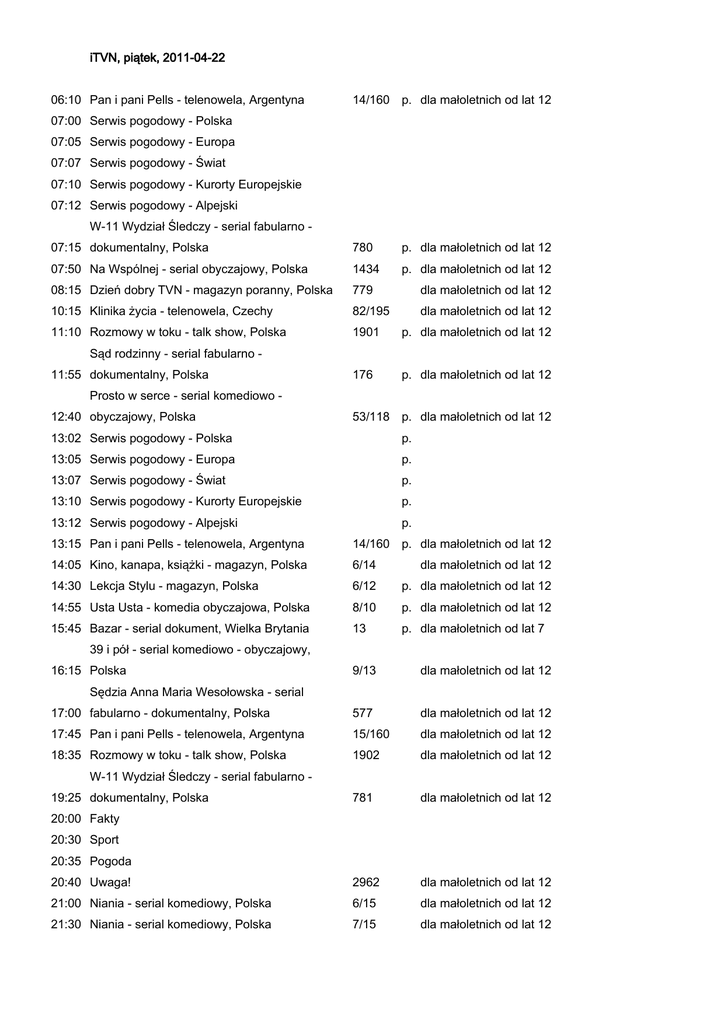 iTVN, piątek, 2011-04-22

| | | | | |
|---|---|---|---|---|
| 06:10 | Pan i pani Pells - telenowela, Argentyna | 14/160 | p. | dla małoletnich od lat 12 |
| 07:00 | Serwis pogodowy - Polska | | | |
| 07:05 | Serwis pogodowy - Europa | | | |
| 07:07 | Serwis pogodowy - Świat | | | |
| 07:10 | Serwis pogodowy - Kurorty Europejskie | | | |
| 07:12 | Serwis pogodowy - Alpejski | | | |
| 07:15 | W-11 Wydział Śledczy - serial fabularno - dokumentalny, Polska | 780 | p. | dla małoletnich od lat 12 |
| 07:50 | Na Wspólnej - serial obyczajowy, Polska | 1434 | p. | dla małoletnich od lat 12 |
| 08:15 | Dzień dobry TVN - magazyn poranny, Polska | 779 | | dla małoletnich od lat 12 |
| 10:15 | Klinika życia - telenowela, Czechy | 82/195 | | dla małoletnich od lat 12 |
| 11:10 | Rozmowy w toku - talk show, Polska | 1901 | p. | dla małoletnich od lat 12 |
| 11:55 | Sąd rodzinny - serial fabularno - dokumentalny, Polska | 176 | p. | dla małoletnich od lat 12 |
| 12:40 | Prosto w serce - serial komediowo - obyczajowy, Polska | 53/118 | p. | dla małoletnich od lat 12 |
| 13:02 | Serwis pogodowy - Polska | | p. | |
| 13:05 | Serwis pogodowy - Europa | | p. | |
| 13:07 | Serwis pogodowy - Świat | | p. | |
| 13:10 | Serwis pogodowy - Kurorty Europejskie | | p. | |
| 13:12 | Serwis pogodowy - Alpejski | | p. | |
| 13:15 | Pan i pani Pells - telenowela, Argentyna | 14/160 | p. | dla małoletnich od lat 12 |
| 14:05 | Kino, kanapa, książki - magazyn, Polska | 6/14 | | dla małoletnich od lat 12 |
| 14:30 | Lekcja Stylu - magazyn, Polska | 6/12 | p. | dla małoletnich od lat 12 |
| 14:55 | Usta Usta - komedia obyczajowa, Polska | 8/10 | p. | dla małoletnich od lat 12 |
| 15:45 | Bazar - serial dokument, Wielka Brytania | 13 | p. | dla małoletnich od lat 7 |
| 16:15 | 39 i pół - serial komediowo - obyczajowy, Polska | 9/13 | | dla małoletnich od lat 12 |
| 17:00 | Sędzia Anna Maria Wesołowska - serial fabularno - dokumentalny, Polska | 577 | | dla małoletnich od lat 12 |
| 17:45 | Pan i pani Pells - telenowela, Argentyna | 15/160 | | dla małoletnich od lat 12 |
| 18:35 | Rozmowy w toku - talk show, Polska | 1902 | | dla małoletnich od lat 12 |
| 19:25 | W-11 Wydział Śledczy - serial fabularno - dokumentalny, Polska | 781 | | dla małoletnich od lat 12 |
| 20:00 | Fakty | | | |
| 20:30 | Sport | | | |
| 20:35 | Pogoda | | | |
| 20:40 | Uwaga! | 2962 | | dla małoletnich od lat 12 |
| 21:00 | Niania - serial komediowy, Polska | 6/15 | | dla małoletnich od lat 12 |
| 21:30 | Niania - serial komediowy, Polska | 7/15 | | dla małoletnich od lat 12 |